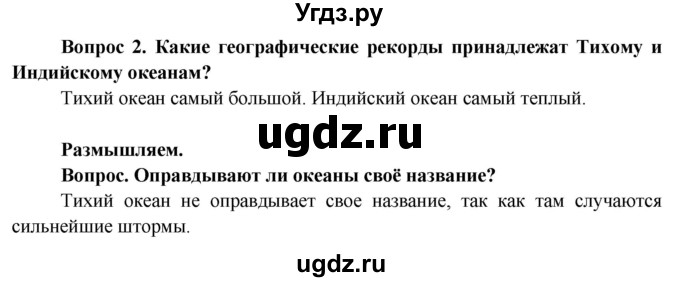 Угдз.ру

Вопрос 2. Какие географические рекорды принадлежат Тихому и Индийскому океанам?

Тихий океан самый большой. Индийский океан самый теплый.

ugdz.ru

Размышляем.

Вопрос. Оправдывают ли океаны своё название?

Тихий океан не оправдывает свое название, так как там случаются сильнейшие штормы.

ugdz.ru